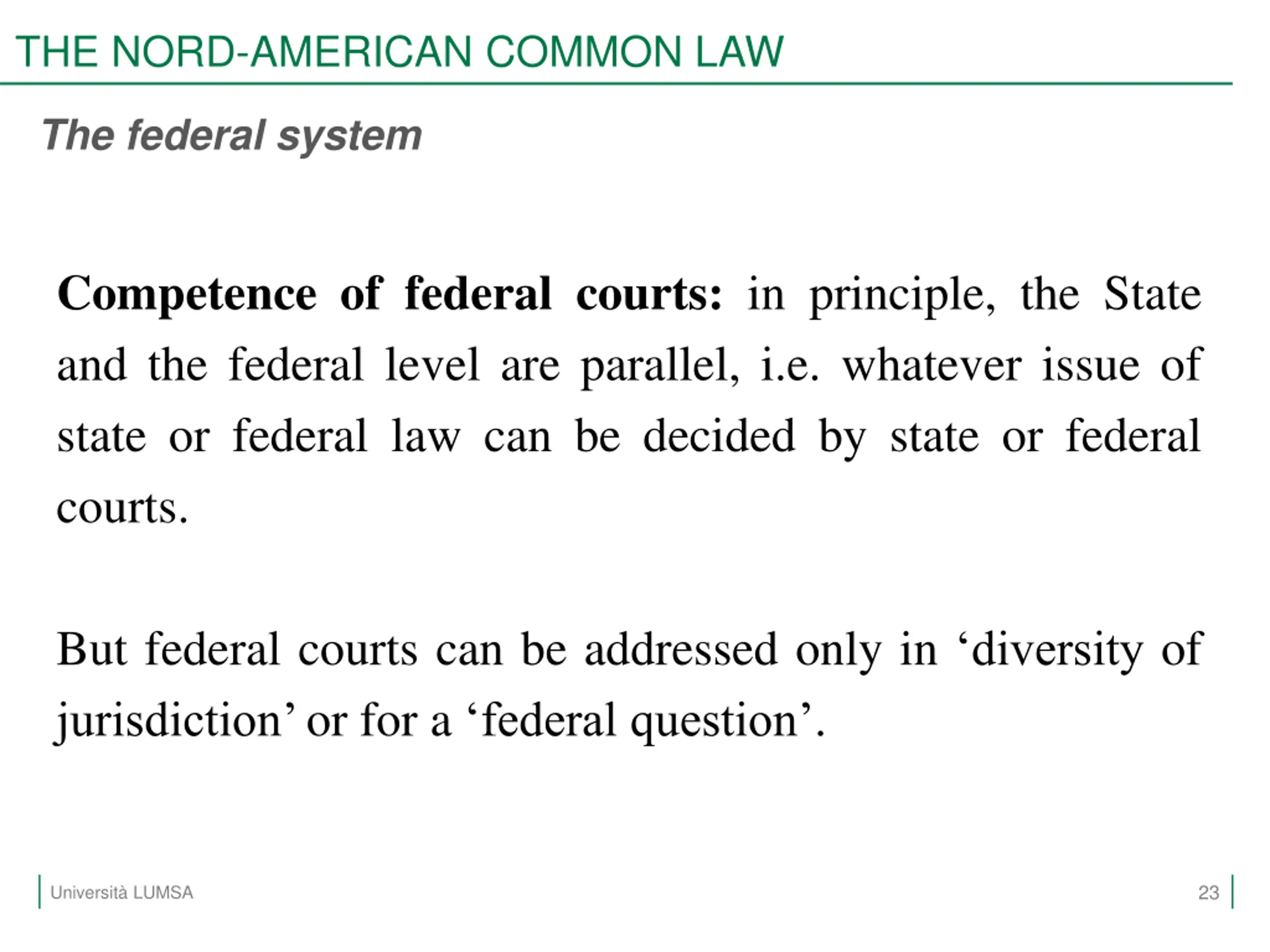 THE NORD-AMERICAN COMMON LAW

The federal system

Competence of federal courts: in principle, the State and the federal level are parallel, i.e. whatever issue of state or federal law can be decided by state or federal courts.

But federal courts can be addressed only in ‘diversity of jurisdiction’ or for a ‘federal question’.

Università LUMSA

23